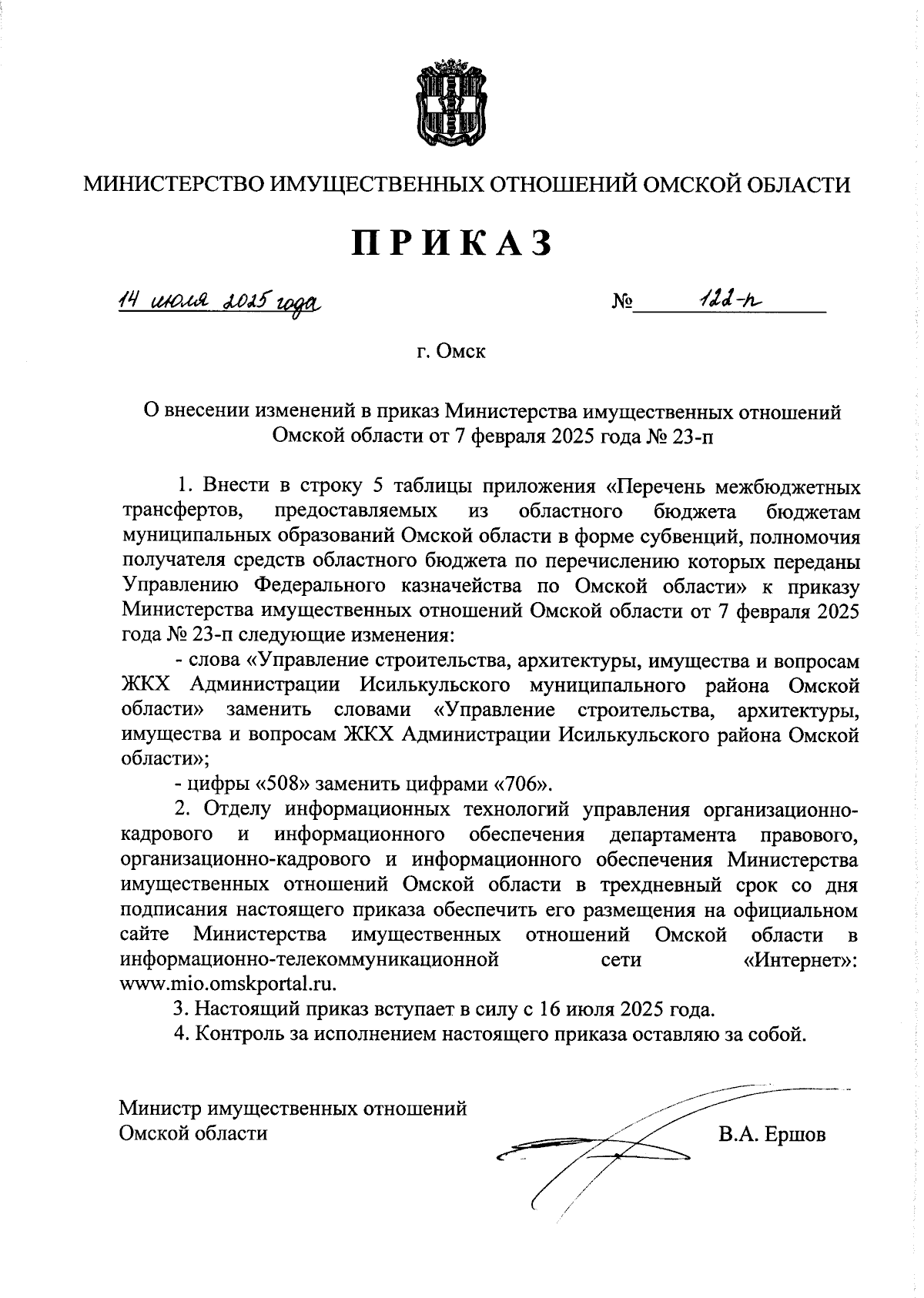 МИНИСТЕРСТВО ИМУЩЕСТВЕННЫХ ОТНОШЕНИЙ ОМСКОЙ ОБЛАСТИ

ПРИКАЗ

14 июля 2025 года

№ 122-п

г. Омск

О внесении изменений в приказ Министерства имущественных отношений Омской области от 7 февраля 2025 года № 23-п

1. Внести в строку 5 таблицы приложения «Перечень межбюджетных трансфертов, предоставляемых из областного бюджета бюджетам муниципальных образований Омской области в форме субвенций, полномочия получателя средств областного бюджета по перечислению которых переданы Управлению Федерального казначейства по Омской области» к приказу Министерства имущественных отношений Омской области от 7 февраля 2025 года № 23-п следующие изменения:

- слова «Управление строительства, архитектуры, имущества и вопросам ЖКХ Администрации Исилькульского муниципального района Омской области» заменить словами «Управление строительства, архитектуры, имущества и вопросам ЖКХ Администрации Исилькульского района Омской области»;

- цифры «508» заменить цифрами «706».

2. Отделу информационных технологий управления организационно-кадрового и информационного обеспечения департамента правового, организационно-кадрового и информационного обеспечения Министерства имущественных отношений Омской области в трехдневный срок со дня подписания настоящего приказа обеспечить его размещения на официальном сайте Министерства имущественных отношений Омской области в информационно-телекоммуникационной сети «Интернет»: www.mio.omskportal.ru.

3. Настоящий приказ вступает в силу с 16 июля 2025 года.

4. Контроль за исполнением настоящего приказа оставляю за собой.

Министр имущественных отношений Омской области

В.А. Ершов